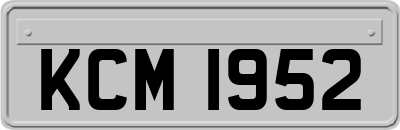 KCM 1952